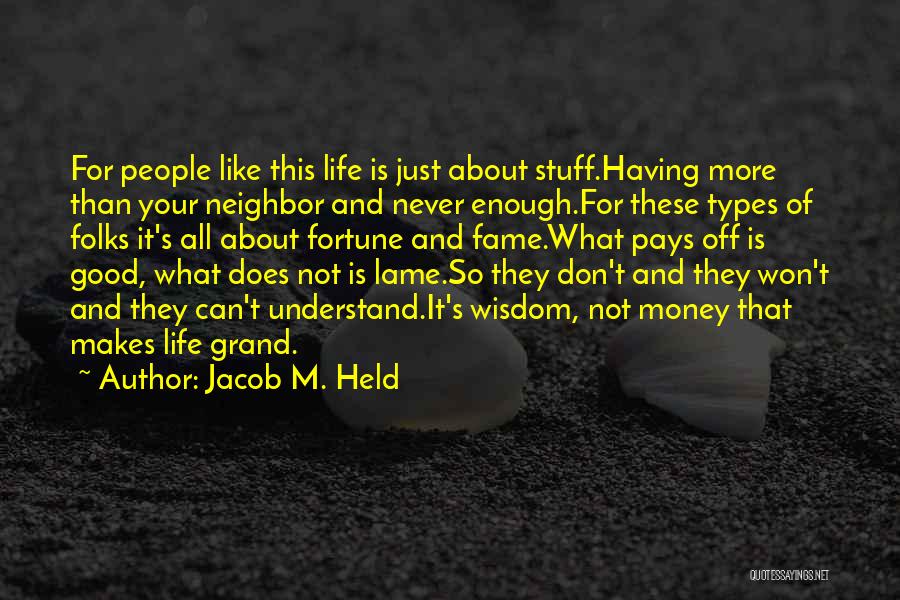 For people like this life is just about stuff.Having more than your neighbor and never enough.For these types of folks it's all about fortune and fame.What pays off is good, what does not is lame.So they don't and they won't and they can't understand.It's wisdom, not money that makes life grand.

~ Author: Jacob M. Held

QUOTESSAYINGS.NET